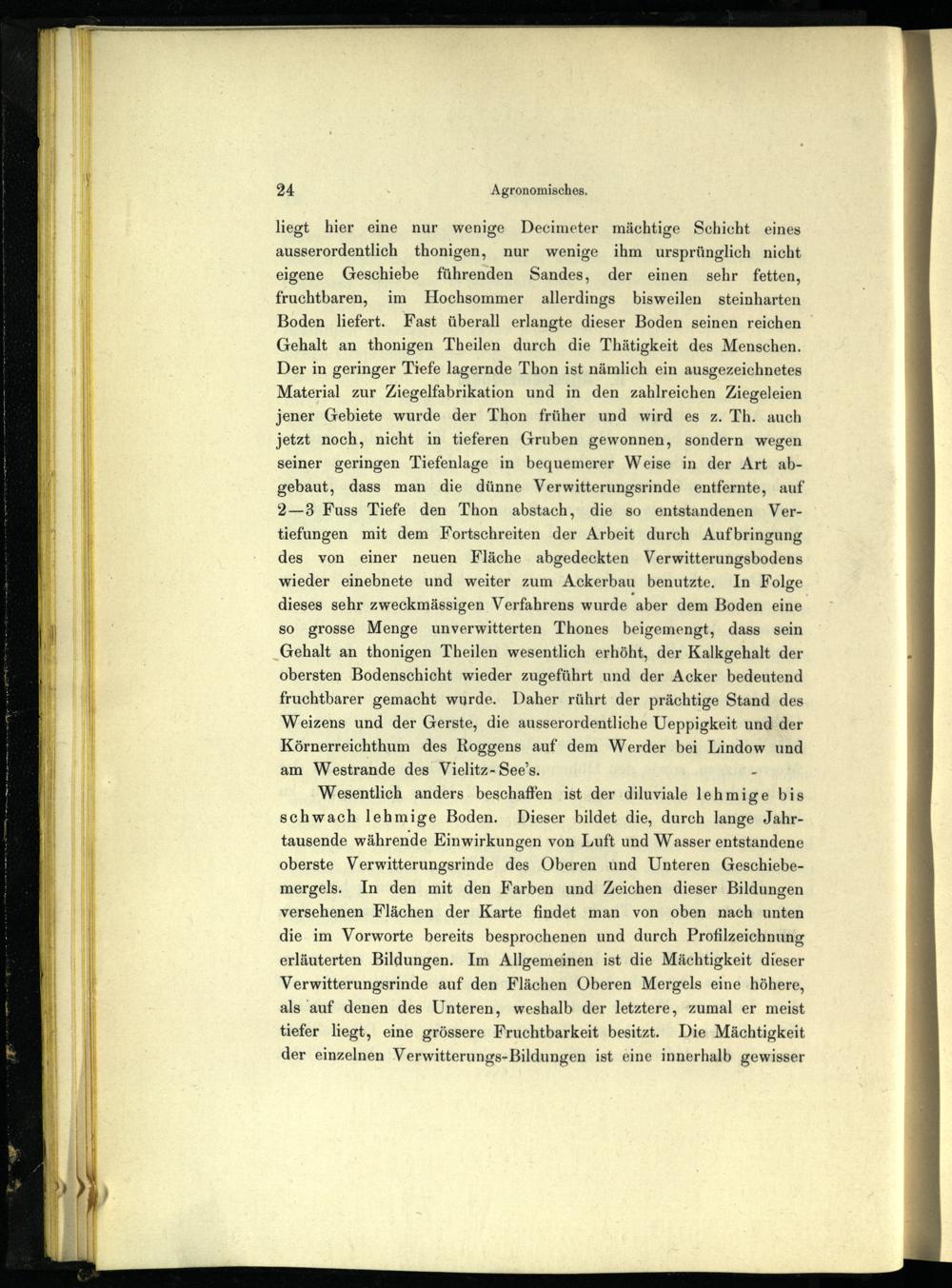 24 Agronomisches.

liegt hier eine nur wenige Decimeter mächtige Schicht eines ausserordentlich thonigen, nur wenige ihm ursprünglich nicht eigene Geschiebe führenden Sandes, der einen sehr fetten, fruchtbaren, im Hochsommer allerdings bisweilen steinharten Boden liefert. Fast überall erlangte dieser Boden seinen reichen Gehalt an thonigen Theilen durch die Thätigkeit des Menschen. Der in geringer Tiefe lagernde Thon ist nämlich ein ausgezeichnetes Material zur Ziegelfabrikation und in den zahlreichen Ziegeleien jener Gebiete wurde der Thon früher und wird es z. Th. auch jetzt noch, nicht in tieferen Gruben gewonnen, sondern wegen seiner geringen Tiefenlage in bequemerer Weise in der Art abgebaut, dass man die dünne Verwitterungsrinde entfernte, auf 2—3 Fuss Tiefe den Thon abstach, die so entstandenen Vertiefungen mit dem Fortschreiten der Arbeit durch Aufbringung des von einer neuen Fläche abgedeckten Verwitterungsbodens wieder einebnete und weiter zum Ackerbau benutzte. In Folge dieses sehr zweckmässigen Verfahrens wurde aber dem Boden eine so grosse Menge unverwitterten Thones beigemengt, dass sein Gehalt an thonigen Theilen wesentlich erhöht, der Kalkgehalt der obersten Bodenschicht wieder zugeführt und der Acker bedeutend fruchtbarer gemacht wurde. Daher rührt der prächtige Stand des Weizens und der Gerste, die ausserordentliche Ueppigkeit und der Körnerreichthum des Roggens auf dem Werder bei Lindow und am Westrande des Vielitz-See's.

Wesentlich anders beschaffen ist der diluviale lehmige bis schwach lehmige Boden. Dieser bildet die, durch lange Jahrtausende währende Einwirkungen von Luft und Wasser entstandene oberste Verwitterungsrinde des Oberen und Unteren Geschiebemergels. In den mit den Farben und Zeichen dieser Bildungen versehenen Flächen der Karte findet man von oben nach unten die im Vorworte bereits besprochenen und durch Profilzeichnung erläuterten Bildungen. Im Allgemeinen ist die Mächtigkeit dieser Verwitterungsrinde auf den Flächen Oberen Mergels eine höhere, als auf denen des Unteren, weshalb der letztere, zumal er meist tiefer liegt, eine grössere Fruchtbarkeit besitzt. Die Mächtigkeit der einzelnen Verwitterungs-Bildungen ist eine innerhalb gewisser